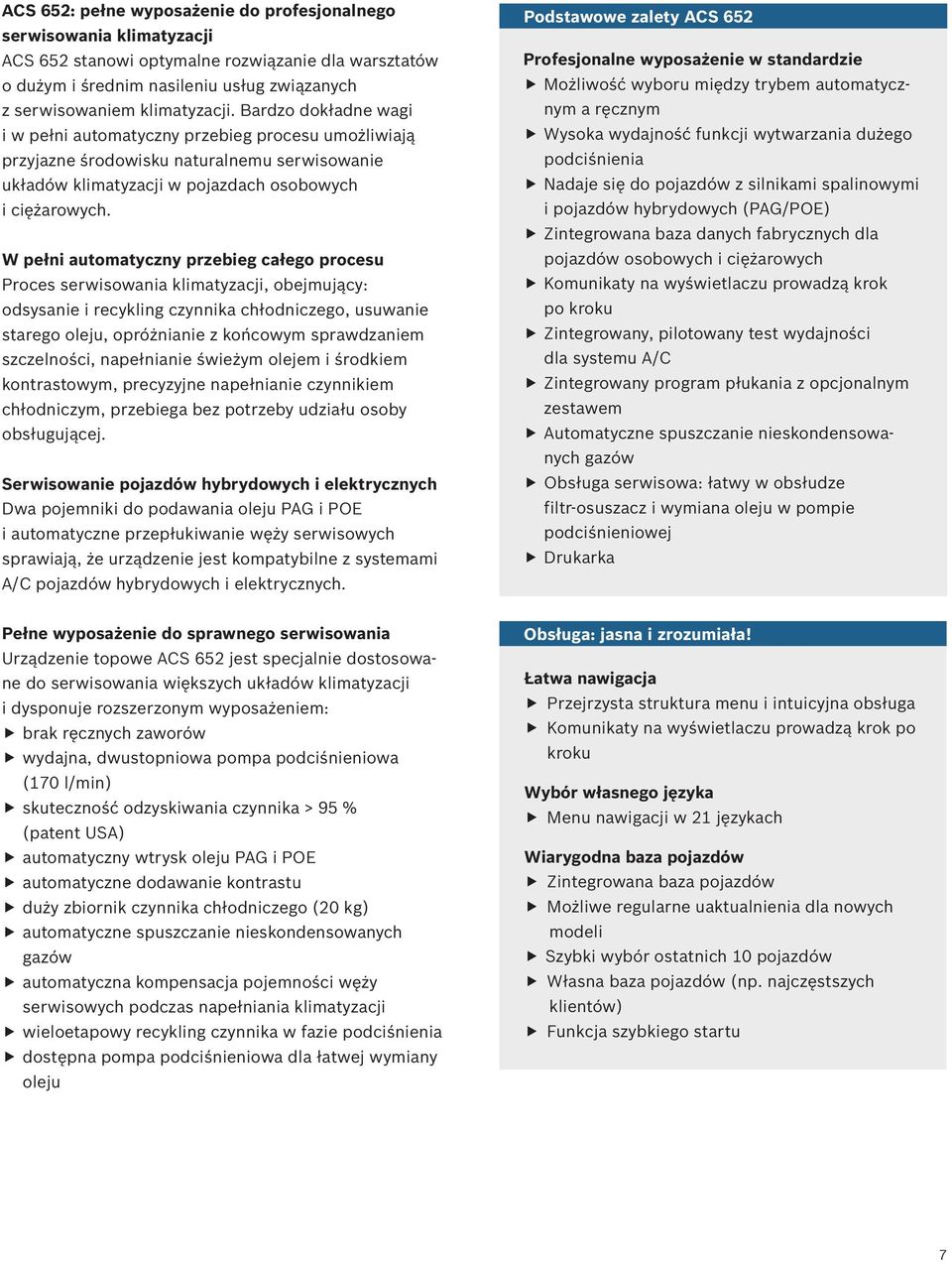 ACS 652: pełne wyposażenie do profesjonalnego serwisowania klimatyzacji
ACS 652 stanowi optymalne rozwiązanie dla warsztatów o dużym i średnim nasileniu usług związanych z serwisowaniem klimatyzacji. Bardzo dokładne wagi i w pełni automatyczny przebieg procesu umożliwiają przyjazne środowisku naturalnemu serwisowanie układów klimatyzacji w pojazdach osobowych i ciężarowych.

W pełni automatyczny przebieg całego procesu
Proces serwisowania klimatyzacji, obejmujący: odsysanie i recykling czynnika chłodniczego, usuwanie starego oleju, opróżnianie z końcowym sprawdzaniem szczelności, napełnianie świeżym olejem i środkiem kontrastowym, precyzyjne napełnianie czynnikiem chłodniczym, przebiega bez potrzeby udziału osoby obsługującej.

Serwisowanie pojazdów hybrydowych i elektrycznych
Dwa pojemniki do podawania oleju PAG i POE i automatyczne przepłukiwanie węży serwisowych sprawiają, że urządzenie jest kompatybilne z systemami A/C pojazdów hybrydowych i elektrycznych.

Pełne wyposażenie do sprawnego serwisowania
Urządzenie topowe ACS 652 jest specjalnie dostosowane do serwisowania większych układów klimatyzacji i dysponuje rozszerzonym wyposażeniem:
▶ brak ręcznych zaworów
▶ wydajna, dwustopniowa pompa podciśnieniowa (170 l/min)
▶ skuteczność odzyskiwania czynnika > 95 % (patent USA)
▶ automatyczny wtrysk oleju PAG i POE
▶ automatyczne dodawanie kontrastu
▶ duży zbiornik czynnika chłodniczego (20 kg)
▶ automatyczne spuszczanie nieskondensowanych gazów
▶ automatyczna kompensacja pojemności węży serwisowych podczas napełniania klimatyzacji
▶ wieloetapowy recykling czynnika w fazie podciśnienia
▶ dostępna pompa podciśnieniowa dla łatwej wymiany oleju

Podstawowe zalety ACS 652

Profesjonalne wyposażenie w standardzie
▶ Możliwość wyboru między trybem automatycznym a ręcznym
▶ Wysoka wydajność funkcji wytwarzania dużego podciśnienia
▶ Nadaje się do pojazdów z silnikami spalinowymi i pojazdów hybrydowych (PAG/POE)
▶ Zintegrowana baza danych fabrycznych dla pojazdów osobowych i ciężarowych
▶ Komunikaty na wyświetlaczu prowadzą krok po kroku
▶ Zintegrowany, pilotowany test wydajności dla systemu A/C
▶ Zintegrowany program płukania z opcjonalnym zestawem
▶ Automatyczne spuszczanie nieskondensowanych gazów
▶ Obsługa serwisowa: łatwy w obsłudze filtr-osuszacz i wymiana oleju w pompie podciśnieniowej
▶ Drukarka

Obsługa: jasna i zrozumiała!

Łatwa nawigacja
▶ Przejrzysta struktura menu i intuicyjna obsługa
▶ Komunikaty na wyświetlaczu prowadzą krok po kroku

Wybór własnego języka
▶ Menu nawigacji w 21 językach

Wiarygodna baza pojazdów
▶ Zintegrowana baza pojazdów
▶ Możliwe regularne uaktualnienia dla nowych modeli
▶ Szybki wybór ostatnich 10 pojazdów
▶ Własna baza pojazdów (np. najczęstszych klientów)
▶ Funkcja szybkiego startu

7